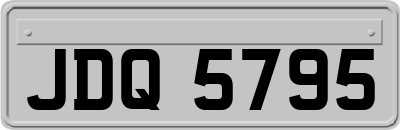 JDQ 5795